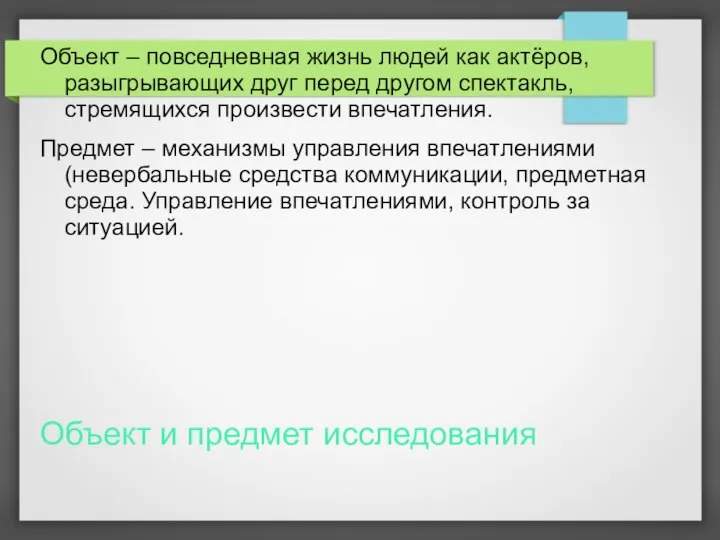 Объект – повседневная жизнь людей как актёров, разыгрывающих друг перед другом спектакль, стремящихся произвести впечатления.

Предмет – механизмы управления впечатлениями (невербальные средства коммуникации, предметная среда. Управление впечатлениями, контроль за ситуацией.

Объект и предмет исследования